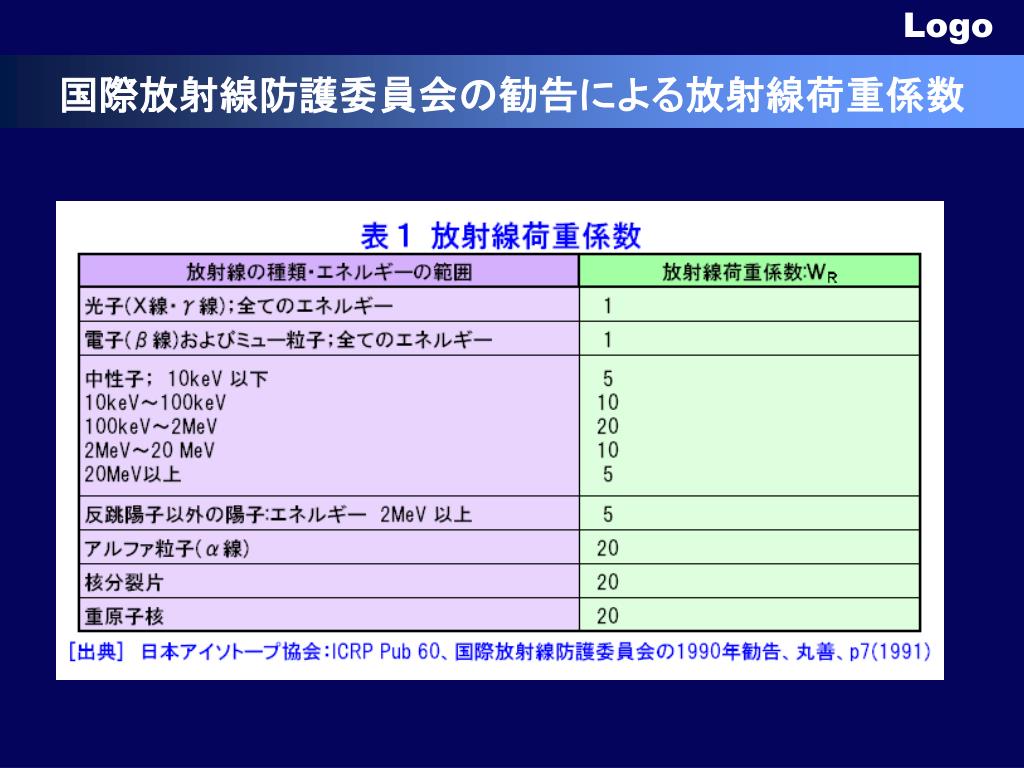 Logo

国際放射線防護委員会の勧告による放射線荷重係数

表１ 放射線荷重係数

| 放射線の種類・エネルギーの範囲 | 放射線荷重係数:$W_R$ |
|---|---|
| 光子(X線・γ線);全てのエネルギー | 1 |
| 電子(β線)およびミュー粒子;全てのエネルギー | 1 |
| 中性子; 10keV 以下<br>10keV～100keV<br>100keV～2MeV<br>2MeV～20 MeV<br>20MeV以上 | 5<br>10<br>20<br>10<br>5 |
| 反跳陽子以外の陽子:エネルギー 2MeV 以上 | 5 |
| アルファ粒子(α線) | 20 |
| 核分裂片 | 20 |
| 重原子核 | 20 |

[出典] 日本アイソトープ協会:ICRP Pub 60、国際放射線防護委員会の1990年勧告、丸善、p7(1991)